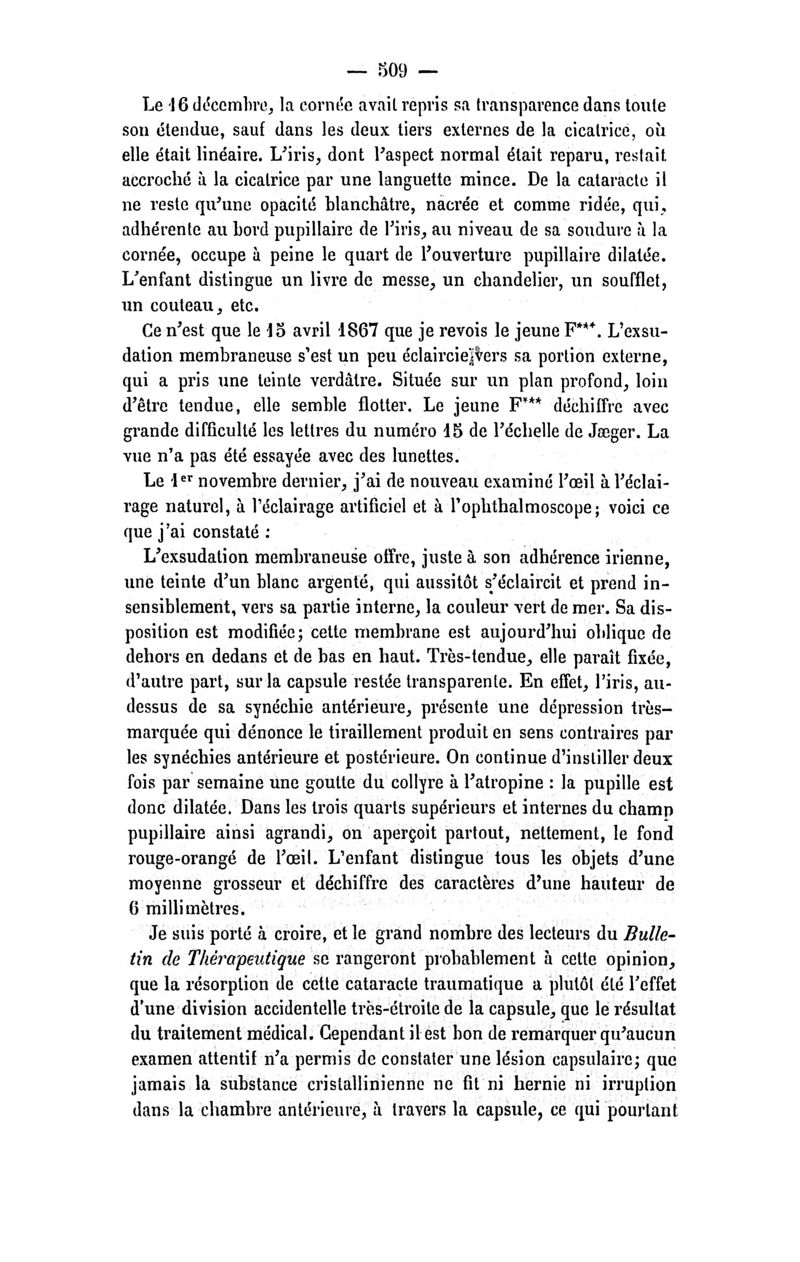 — 509 —

Le 16 décembre, la cornée avait repris sa transparence dans toute son étendue, sauf dans les deux tiers externes de la cicatrice, où elle était linéaire. L'iris, dont l'aspect normal était reparu, restait accroché à la cicatrice par une languette mince. De la cataracte il ne reste qu'une opacité blanchâtre, nacrée et comme ridée, qui, adhérente au bord pupillaire de l'iris, au niveau de sa soudure à la cornée, occupe à peine le quart de l'ouverture pupillaire dilatée. L'enfant distingue un livre de messe, un chandelier, un soufflet, un couteau, etc.

Ce n'est que le 15 avril 1867 que je revois le jeune F***. L'exsudation membraneuse s'est un peu éclaircie vers sa portion externe, qui a pris une teinte verdâtre. Située sur un plan profond, loin d'être tendue, elle semble flotter. Le jeune F*** déchiffre avec grande difficulté les lettres du numéro 15 de l'échelle de Jæger. La vue n'a pas été essayée avec des lunettes.

Le 1er novembre dernier, j'ai de nouveau examiné l'œil à l'éclairage naturel, à l'éclairage artificiel et à l'ophthalmoscope; voici ce que j'ai constaté :

L'exsudation membraneuse offre, juste à son adhérence irienne, une teinte d'un blanc argenté, qui aussitôt s'éclaircit et prend insensiblement, vers sa partie interne, la couleur vert de mer. Sa disposition est modifiée; cette membrane est aujourd'hui oblique de dehors en dedans et de bas en haut. Très-tendue, elle paraît fixée, d'autre part, sur la capsule restée transparente. En effet, l'iris, au-dessus de sa synéchie antérieure, présente une dépression très-marquée qui dénonce le tiraillement produit en sens contraires par les synéchies antérieure et postérieure. On continue d'instiller deux fois par semaine une goutte du collyre à l'atropine : la pupille est donc dilatée. Dans les trois quarts supérieurs et internes du champ pupillaire ainsi agrandi, on aperçoit partout, nettement, le fond rouge-orangé de l'œil. L'enfant distingue tous les objets d'une moyenne grosseur et déchiffre des caractères d'une hauteur de 6 millimètres.

Je suis porté à croire, et le grand nombre des lecteurs du Bulletin de Thérapeutique se rangeront probablement à cette opinion, que la résorption de cette cataracte traumatique a plutôt été l'effet d'une division accidentelle très-étroite de la capsule, que le résultat du traitement médical. Cependant il est bon de remarquer qu'aucun examen attentif n'a permis de constater une lésion capsulaire; que jamais la substance cristallinienne ne fit ni hernie ni irruption dans la chambre antérieure, à travers la capsule, ce qui pourtant